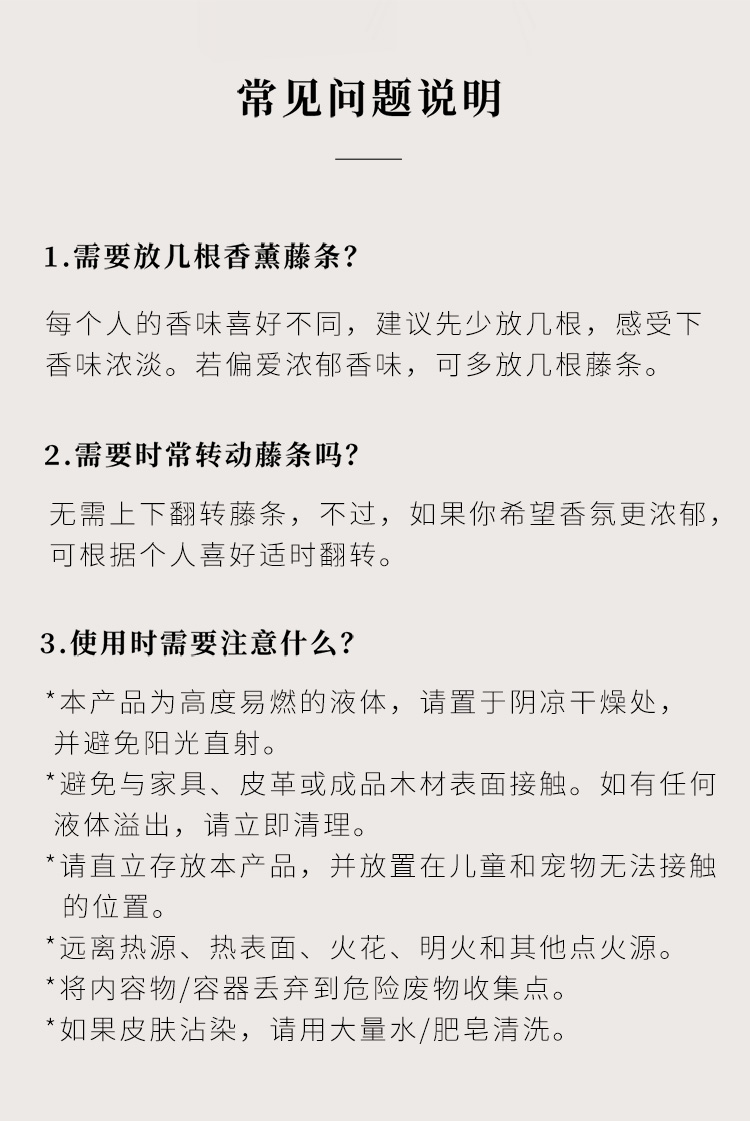 常见问题说明

1.需要放几根香薰藤条?

每个人的香味喜好不同，建议先少放几根，感受下香味浓淡。若偏爱浓郁香味，可多放几根藤条。

2.需要时常转动藤条吗?

无需上下翻转藤条，不过，如果你希望香氛更浓郁，可根据个人喜好适时翻转。

3.使用时需要注意什么?

*本产品为高度易燃的液体，请置于阴凉干燥处，并避免阳光直射。
*避免与家具、皮革或成品木材表面接触。如有任何液体溢出，请立即清理。
*请直立存放本产品，并放置在儿童和宠物无法接触的位置。
*远离热源、热表面、火花、明火和其他点火源。
*将内容物/容器丢弃到危险废物收集点。
*如果皮肤沾染，请用大量水/肥皂清洗。